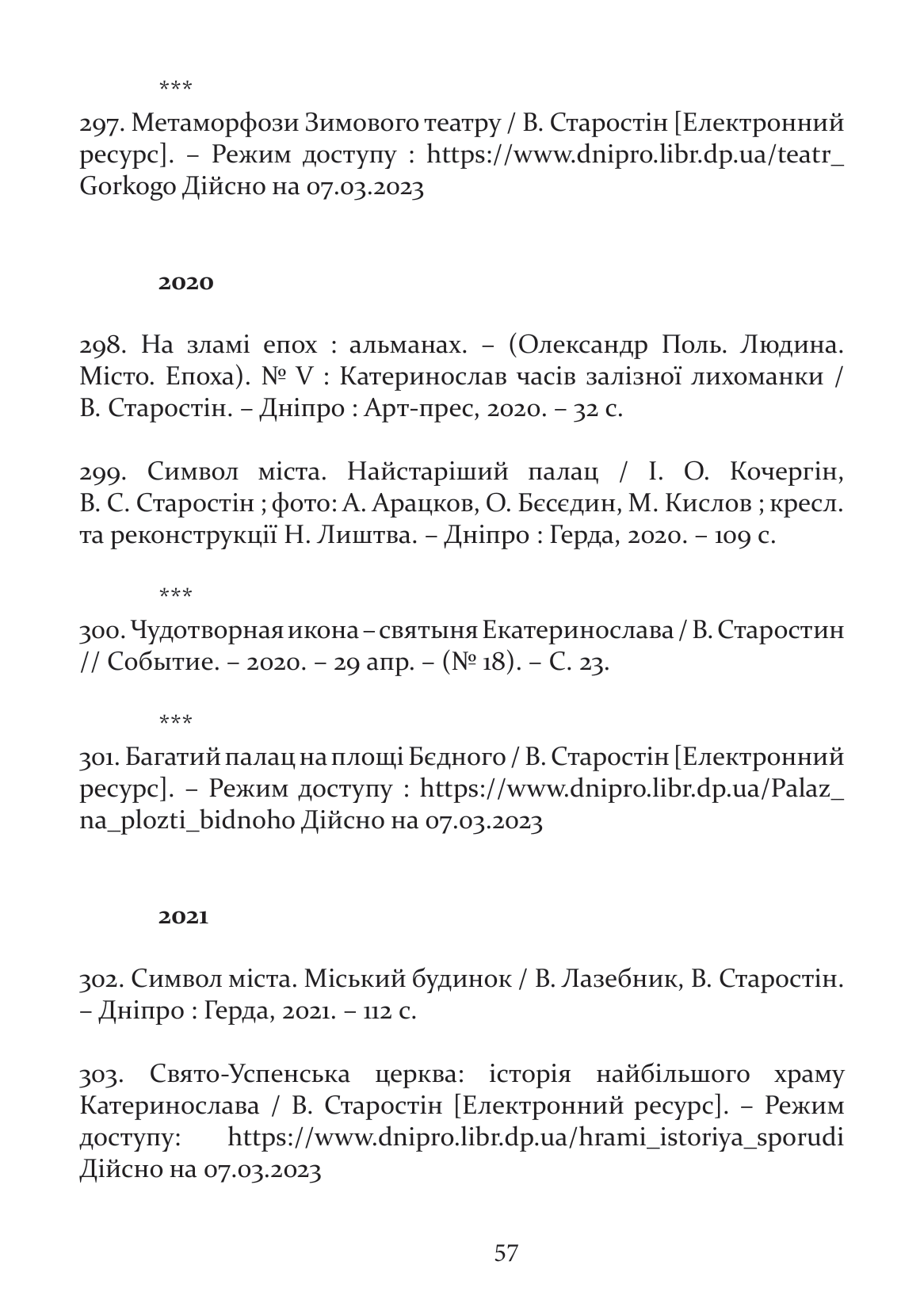 ***

297. Метаморфози Зимового театру / В. Старостін [Електронний ресурс]. – Режим доступу : https://www.dnipro.libr.dp.ua/teatr_Gorkogo Дійсно на 07.03.2023

2020

298. На зламі епох : альманах. – (Олександр Поль. Людина. Місто. Епоха). № V : Катеринослав часів залізної лихоманки / В. Старостін. – Дніпро : Арт-прес, 2020. – 32 с.

299. Символ міста. Найстаріший палац / І. О. Кочергін, В. С. Старостін ; фото: А. Арацков, О. Бєсєдин, М. Кислов ; кресл. та реконструкції Н. Лиштва. – Дніпро : Герда, 2020. – 109 с.

***

300. Чудотворная икона – святыня Екатеринослава / В. Старостин // Событие. – 2020. – 29 апр. – (№ 18). – С. 23.

***

301. Багатий палац на площі Бєдного / В. Старостін [Електронний ресурс]. – Режим доступу : https://www.dnipro.libr.dp.ua/Palaz_na_plozti_bidnoho Дійсно на 07.03.2023

2021

302. Символ міста. Міський будинок / В. Лазебник, В. Старостін. – Дніпро : Герда, 2021. – 112 с.

303. Свято-Успенська церква: історія найбільшого храму Катеринослава / В. Старостін [Електронний ресурс]. – Режим доступу: https://www.dnipro.libr.dp.ua/hrami_istoriya_sporudi Дійсно на 07.03.2023

57